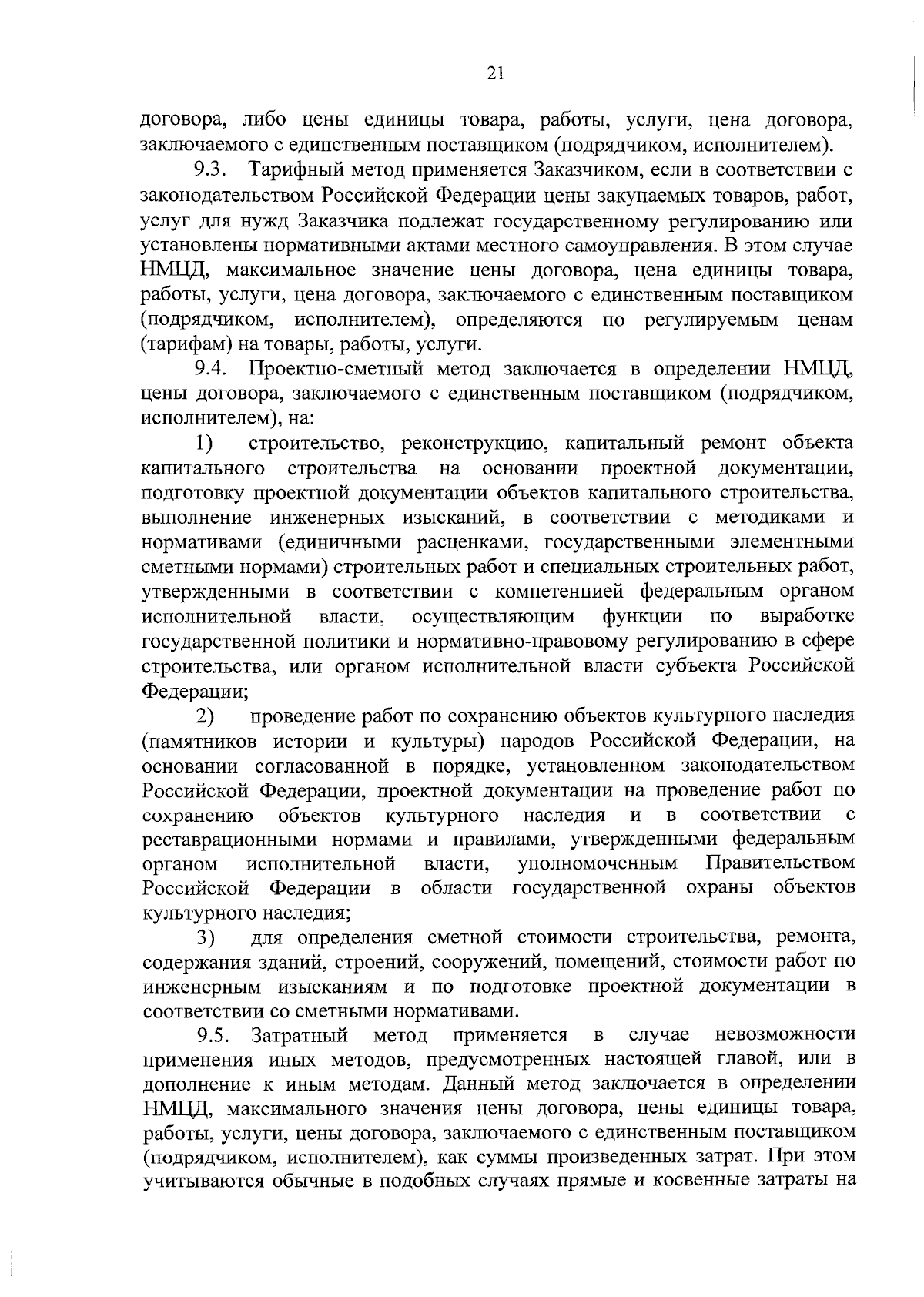 21

договора, либо цены единицы товара, работы, услуги, цена договора, заключаемого с единственным поставщиком (подрядчиком, исполнителем).

9.3. Тарифный метод применяется Заказчиком, если в соответствии с законодательством Российской Федерации цены закупаемых товаров, работ, услуг для нужд Заказчика подлежат государственному регулированию или установлены нормативными актами местного самоуправления. В этом случае НМЦД, максимальное значение цены договора, цена единицы товара, работы, услуги, цена договора, заключаемого с единственным поставщиком (подрядчиком, исполнителем), определяются по регулируемым ценам (тарифам) на товары, работы, услуги.

9.4. Проектно-сметный метод заключается в определении НМЦД, цены договора, заключаемого с единственным поставщиком (подрядчиком, исполнителем), на:

1) строительство, реконструкцию, капитальный ремонт объекта капитального строительства на основании проектной документации, подготовку проектной документации объектов капитального строительства, выполнение инженерных изысканий, в соответствии с методиками и нормативами (единичными расценками, государственными элементными сметными нормами) строительных работ и специальных строительных работ, утвержденными в соответствии с компетенцией федеральным органом исполнительной власти, осуществляющим функции по выработке государственной политики и нормативно-правовому регулированию в сфере строительства, или органом исполнительной власти субъекта Российской Федерации;

2) проведение работ по сохранению объектов культурного наследия (памятников истории и культуры) народов Российской Федерации, на основании согласованной в порядке, установленном законодательством Российской Федерации, проектной документации на проведение работ по сохранению объектов культурного наследия и в соответствии с реставрационными нормами и правилами, утвержденными федеральным органом исполнительной власти, уполномоченным Правительством Российской Федерации в области государственной охраны объектов культурного наследия;

3) для определения сметной стоимости строительства, ремонта, содержания зданий, строений, сооружений, помещений, стоимости работ по инженерным изысканиям и по подготовке проектной документации в соответствии со сметными нормативами.

9.5. Затратный метод применяется в случае невозможности применения иных методов, предусмотренных настоящей главой, или в дополнение к иным методам. Данный метод заключается в определении НМЦД, максимального значения цены договора, цены единицы товара, работы, услуги, цены договора, заключаемого с единственным поставщиком (подрядчиком, исполнителем), как суммы произведенных затрат. При этом учитываются обычные в подобных случаях прямые и косвенные затраты на